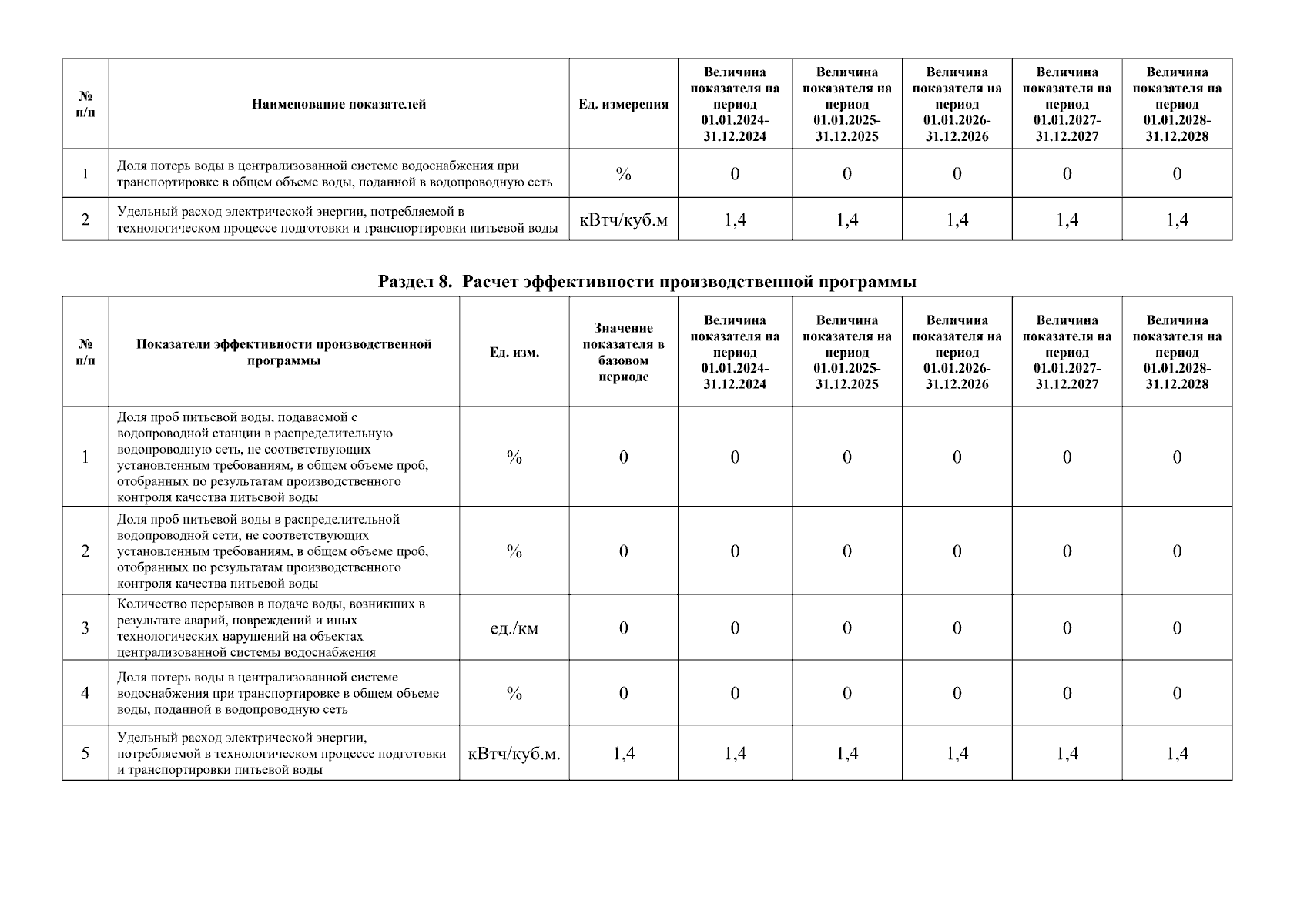 | № п/п | Наименование показателей | Ед. измерения | Величина показателя на период 01.01.2024-31.12.2024 | Величина показателя на период 01.01.2025-31.12.2025 | Величина показателя на период 01.01.2026-31.12.2026 | Величина показателя на период 01.01.2027-31.12.2027 | Величина показателя на период 01.01.2028-31.12.2028 |
|---|---|---|---|---|---|---|---|
| 1 | Доля потерь воды в централизованной системе водоснабжения при транспортировке в общем объеме воды, поданной в водопроводную сеть | % | 0 | 0 | 0 | 0 | 0 |
| 2 | Удельный расход электрической энергии, потребляемой в технологическом процессе подготовки и транспортировки питьевой воды | кВтч/куб.м | 1,4 | 1,4 | 1,4 | 1,4 | 1,4 |

Раздел 8. Расчет эффективности производственной программы

| № п/п | Показатели эффективности производственной программы | Ед. изм. | Значение показателя в базовом периоде | Величина показателя на период 01.01.2024-31.12.2024 | Величина показателя на период 01.01.2025-31.12.2025 | Величина показателя на период 01.01.2026-31.12.2026 | Величина показателя на период 01.01.2027-31.12.2027 | Величина показателя на период 01.01.2028-31.12.2028 |
|---|---|---|---|---|---|---|---|---|
| 1 | Доля проб питьевой воды, подаваемой с водопроводной станции в распределительную водопроводную сеть, не соответствующих установленным требованиям, в общем объеме проб, отобранных по результатам производственного контроля качества питьевой воды | % | 0 | 0 | 0 | 0 | 0 | 0 |
| 2 | Доля проб питьевой воды в распределительной водопроводной сети, не соответствующих установленным требованиям, в общем объеме проб, отобранных по результатам производственного контроля качества питьевой воды | % | 0 | 0 | 0 | 0 | 0 | 0 |
| 3 | Количество перерывов в подаче воды, возникших в результате аварий, повреждений и иных технологических нарушений на объектах централизованной системы водоснабжения | ед./км | 0 | 0 | 0 | 0 | 0 | 0 |
| 4 | Доля потерь воды в централизованной системе водоснабжения при транспортировке в общем объеме воды, поданной в водопроводную сеть | % | 0 | 0 | 0 | 0 | 0 | 0 |
| 5 | Удельный расход электрической энергии, потребляемой в технологическом процессе подготовки и транспортировки питьевой воды | кВтч/куб.м. | 1,4 | 1,4 | 1,4 | 1,4 | 1,4 | 1,4 |